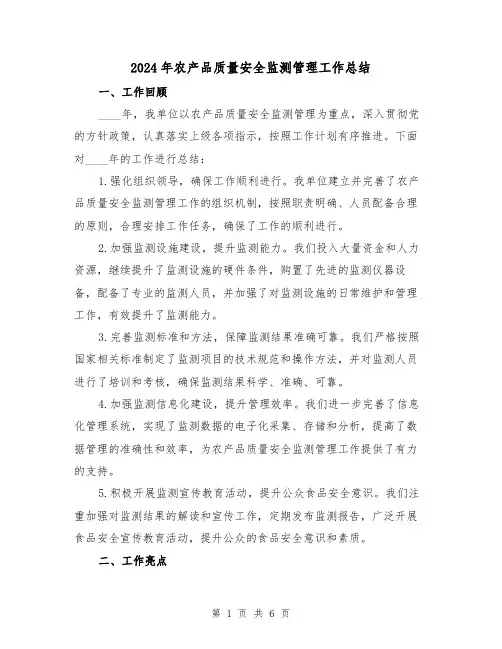 2024年农产品质量安全监测管理工作总结

一、工作回顾

____年，我单位以农产品质量安全监测管理为重点，深入贯彻党的方针政策，认真落实上级各项指示，按照工作计划有序推进。下面对____年的工作进行总结：

1.强化组织领导，确保工作顺利进行。我单位建立并完善了农产品质量安全监测管理工作的组织机制，按照职责明确、人员配备合理的原则，合理安排工作任务，确保了工作的顺利进行。

2.加强监测设施建设，提升监测能力。我们投入大量资金和人力资源，继续提升了监测设施的硬件条件，购置了先进的监测仪器设备，配备了专业的监测人员，并加强了对监测设施的日常维护和管理工作，有效提升了监测能力。

3.完善监测标准和方法，保障监测结果准确可靠。我们严格按照国家相关标准制定了监测项目的技术规范和操作方法，并对监测人员进行了培训和考核，确保监测结果科学、准确、可靠。

4.加强监测信息化建设，提升管理效率。我们进一步完善了信息化管理系统，实现了监测数据的电子化采集、存储和分析，提高了数据管理的准确性和效率，为农产品质量安全监测管理工作提供了有力的支持。

5.积极开展监测宣传教育活动，提升公众食品安全意识。我们注重加强对监测结果的解读和宣传工作，定期发布监测报告，广泛开展食品安全宣传教育活动，提升公众的食品安全意识和素质。

二、工作亮点

第 1 页 共 6 页